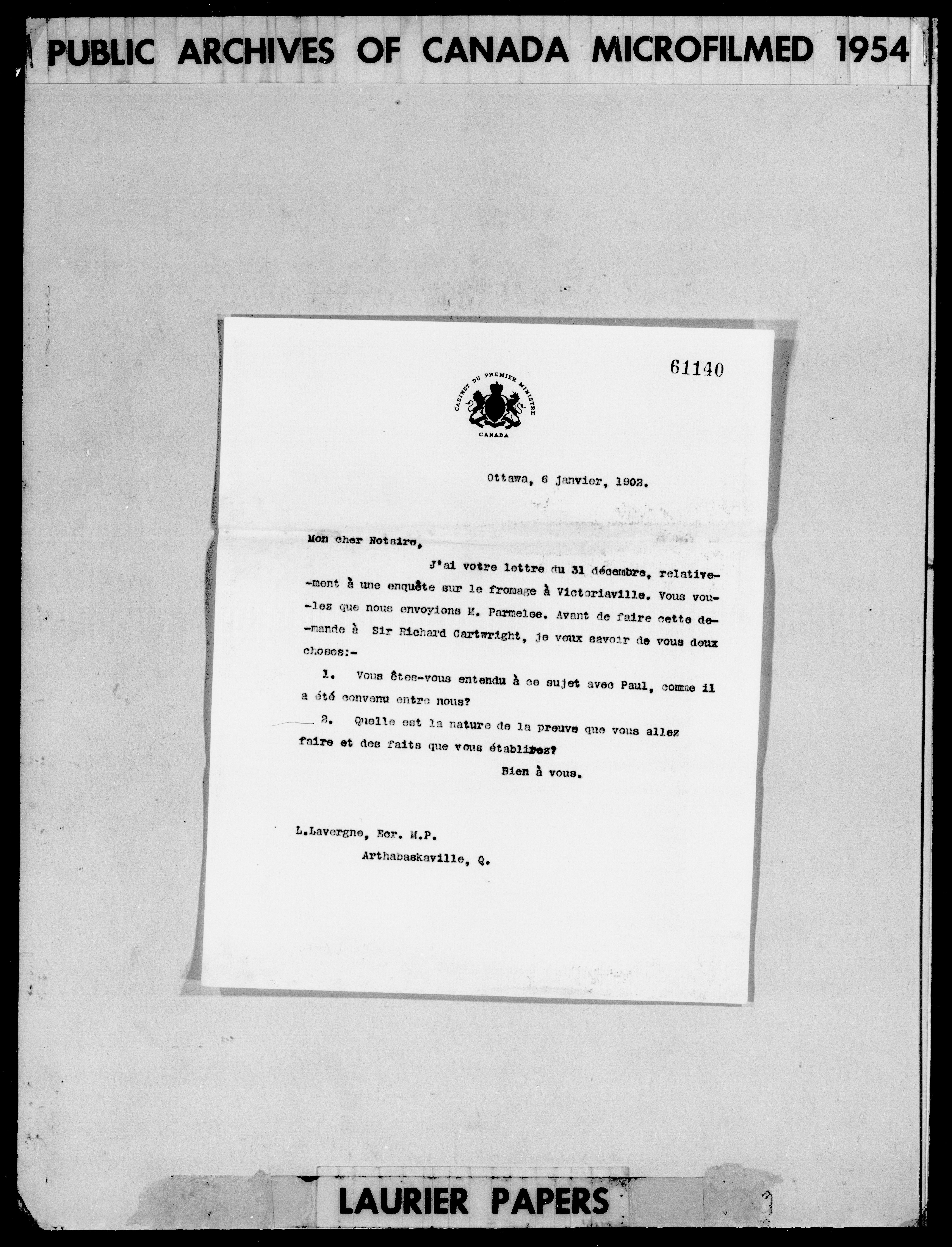 PUBLIC ARCHIVES OF CANADA MICROFILMED 1954

61140

CABINET DU PREMIER MINISTRE
CANADA

Ottawa, 6 janvier, 1902.

Mon cher Notaire,

J'ai votre lettre du 31 décembre, relativement à une enquête sur le fromage à Victoriaville. Vous voulez que nous envoyions M. Parmelee. Avant de faire cette demande à Sir Richard Cartwright, je veux savoir de vous deux choses:-

1. Vous êtes-vous entendu à ce sujet avec Paul, comme il a été convenu entre nous?

2. Quelle est la nature de la preuve que vous allez faire et des faits que vous établirez?

Bien à vous.

L.Lavergne, Ecr. M.P.
Arthabaskaville, Q.

LAURIER PAPERS